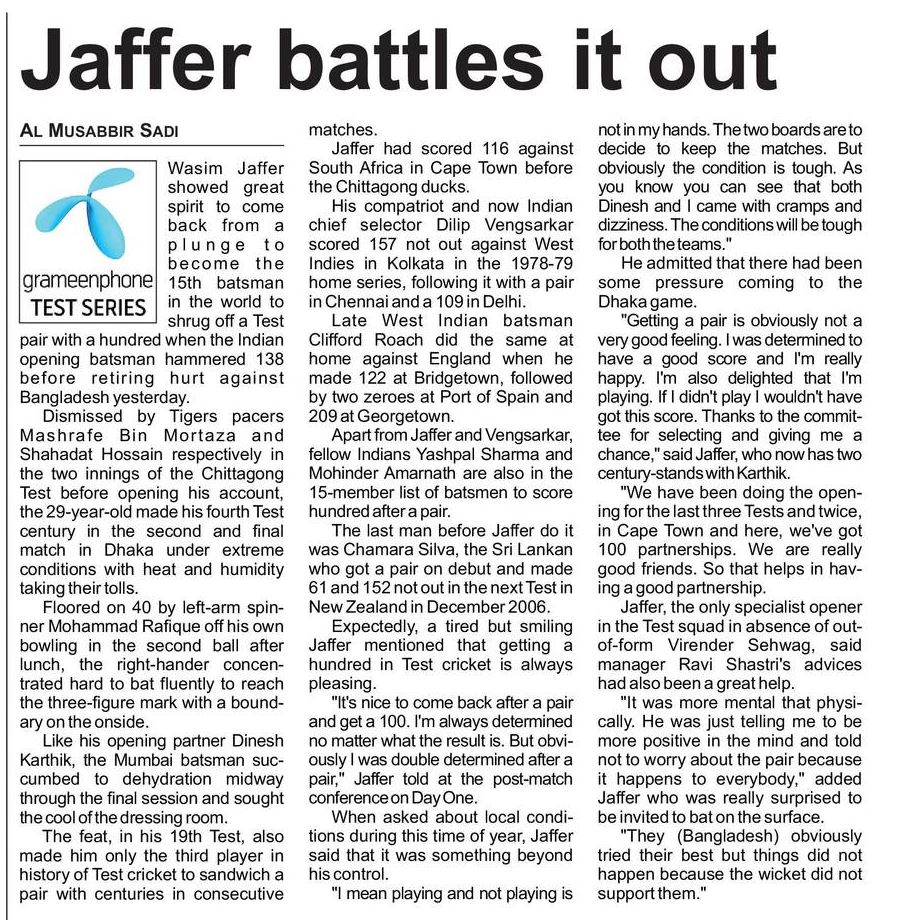 Jaffer battles it out

AL MUSABBIR SADI

grameenphone TEST SERIES

Wasim Jaffer showed great spirit to come back from a plunge to become the 15th batsman in the world to shrug off a Test pair with a hundred when the Indian opening batsman hammered 138 before retiring hurt against Bangladesh yesterday.

Dismissed by Tigers pacers Mashrafe Bin Mortaza and Shahadat Hossain respectively in the two innings of the Chittagong Test before opening his account, the 29-year-old made his fourth Test century in the second and final match in Dhaka under extreme conditions with heat and humidity taking their tolls.

Floored on 40 by left-arm spinner Mohammad Rafique off his own bowling in the second ball after lunch, the right-hander concentrated hard to bat fluently to reach the three-figure mark with a boundary on the onside.

Like his opening partner Dinesh Karthik, the Mumbai batsman succumbed to dehydration midway through the final session and sought the cool of the dressing room.

The feat, in his 19th Test, also made him only the third player in history of Test cricket to sandwich a pair with centuries in consecutive matches.

Jaffer had scored 116 against South Africa in Cape Town before the Chittagong ducks.

His compatriot and now Indian chief selector Dilip Vengsarkar scored 157 not out against West Indies in Kolkata in the 1978-79 home series, following it with a pair in Chennai and a 109 in Delhi.

Late West Indian batsman Clifford Roach did the same at home against England when he made 122 at Bridgetown, followed by two zeroes at Port of Spain and 209 at Georgetown.

Apart from Jaffer and Vengsarkar, fellow Indians Yashpal Sharma and Mohinder Amarnath are also in the 15-member list of batsmen to score hundred after a pair.

The last man before Jaffer do it was Chamara Silva, the Sri Lankan who got a pair on debut and made 61 and 152 not out in the next Test in New Zealand in December 2006.

Expectedly, a tired but smiling Jaffer mentioned that getting a hundred in Test cricket is always pleasing.

"It's nice to come back after a pair and get a 100. I'm always determined no matter what the result is. But obviously I was double determined after a pair," Jaffer told at the post-match conference on Day One.

When asked about local conditions during this time of year, Jaffer said that it was something beyond his control.

"I mean playing and not playing is not in my hands. The two boards are to decide to keep the matches. But obviously the condition is tough. As you know you can see that both Dinesh and I came with cramps and dizziness. The conditions will be tough for both the teams."

He admitted that there had been some pressure coming to the Dhaka game.

"Getting a pair is obviously not a very good feeling. I was determined to have a good score and I'm really happy. I'm also delighted that I'm playing. If I didn't play I wouldn't have got this score. Thanks to the committee for selecting and giving me a chance," said Jaffer, who now has two century-stands with Karthik.

"We have been doing the opening for the last three Tests and twice, in Cape Town and here, we've got 100 partnerships. We are really good friends. So that helps in having a good partnership.

Jaffer, the only specialist opener in the Test squad in absence of out-of-form Virender Sehwag, said manager Ravi Shastri's advices had also been a great help.

"It was more mental that physically. He was just telling me to be more positive in the mind and told not to worry about the pair because it happens to everybody," added Jaffer who was really surprised to be invited to bat on the surface.

"They (Bangladesh) obviously tried their best but things did not happen because the wicket did not support them."